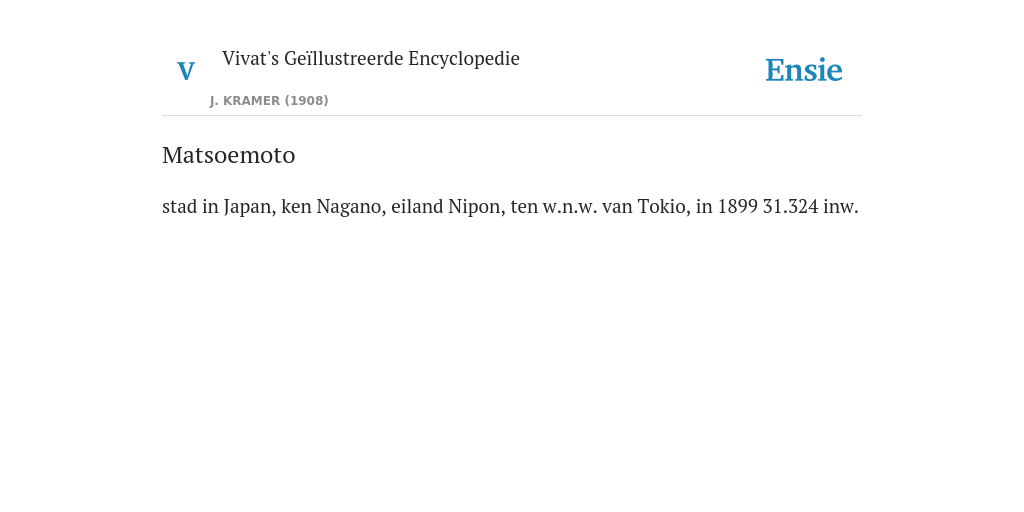 V

Vivat's Geïllustreerde Encyclopedie

J. KRAMER (1908)

Ensie

Matsoemoto

stad in Japan, ken Nagano, eiland Nipon, ten w.n.w. van Tokio, in 1899 31.324 inw.